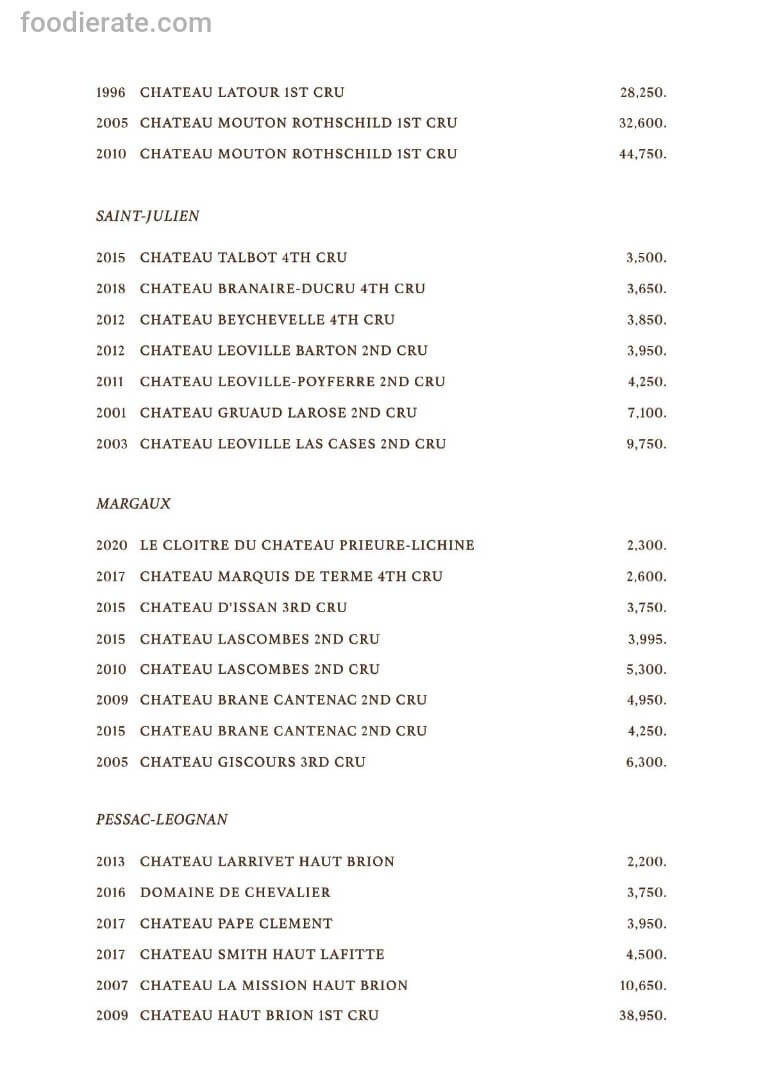 foodierate.com

1996 CHATEAU LATOUR 1ST CRU 28,250.
2005 CHATEAU MOUTON ROTHSCHILD 1ST CRU 32,600.
2010 CHATEAU MOUTON ROTHSCHILD 1ST CRU 44,750.

SAINT-JULIEN

2015 CHATEAU TALBOT 4TH CRU 3,500.
2018 CHATEAU BRANAIRE-DUCRU 4TH CRU 3,650.
2012 CHATEAU BEYCHEVELLE 4TH CRU 3,850.
2012 CHATEAU LEOVILLE BARTON 2ND CRU 3,950.
2011 CHATEAU LEOVILLE-POYFERRE 2ND CRU 4,250.
2001 CHATEAU GRUAUD LAROSE 2ND CRU 7,100.
2003 CHATEAU LEOVILLE LAS CASES 2ND CRU 9,750.

MARGAUX

2020 LE CLOITRE DU CHATEAU PRIEURE-LICHINE 2,300.
2017 CHATEAU MARQUIS DE TERME 4TH CRU 2,600.
2015 CHATEAU D'ISSAN 3RD CRU 3,750.
2015 CHATEAU LASCOMBES 2ND CRU 3,995.
2010 CHATEAU LASCOMBES 2ND CRU 5,300.
2009 CHATEAU BRANE CANTENAC 2ND CRU 4,950.
2015 CHATEAU BRANE CANTENAC 2ND CRU 4,250.
2005 CHATEAU GISCOURS 3RD CRU 6,300.

PESSAC-LEOGNAN

2013 CHATEAU LARRIVET HAUT BRION 2,200.
2016 DOMAINE DE CHEVALIER 3,750.
2017 CHATEAU PAPE CLEMENT 3,950.
2017 CHATEAU SMITH HAUT LAFITTE 4,500.
2007 CHATEAU LA MISSION HAUT BRION 10,650.
2009 CHATEAU HAUT BRION 1ST CRU 38,950.